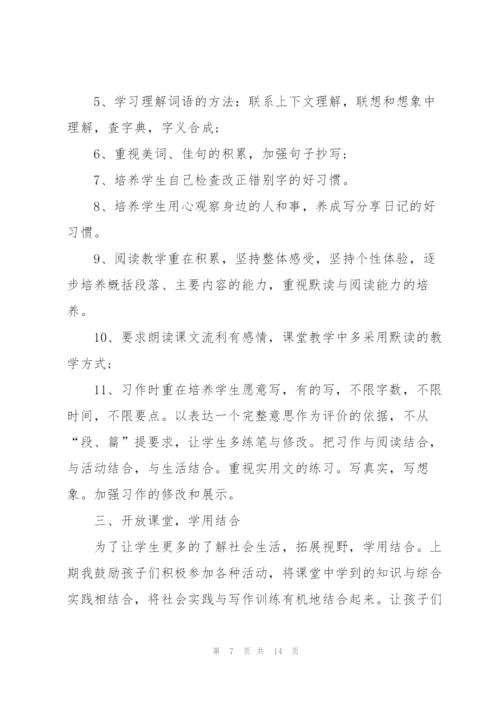 5、学习理解词语的方法：联系上下文理解，联想和想象中理解，查字典，字义合成；

6、重视美词、佳句的积累，加强句子抄写；

7、培养学生自己检查改正错别字的好习惯。

8、培养学生用心观察身边的人和事，养成写分享日记的好习惯。

9、阅读教学重在积累，坚持整体感受，坚持个性体验，逐步培养概括段落、主要内容的能力，重视默读与阅读能力的培养。

10、要求朗读课文流利有感情，课堂教学中多采用默读的教学方式；

11、习作时重在培养学生愿意写，有的写，不限字数，不限时间，不限要点。以表达一个完整意思作为评价的依据，不从“段、篇”提要求，让学生多练笔与修改。把习作与阅读结合，与活动结合，与生活结合。重视实用文的练习。写真实，写想象。加强习作的修改和展示。

三、开放课堂，学用结合

为了让学生更多的了解社会生活，拓展视野，学用结合。上期我鼓励孩子们积极参加各种活动，将课堂中学到的知识与综合实践相结合，将社会实践与写作训练有机地结合起来。让孩子们

第 7 页 共 14 页